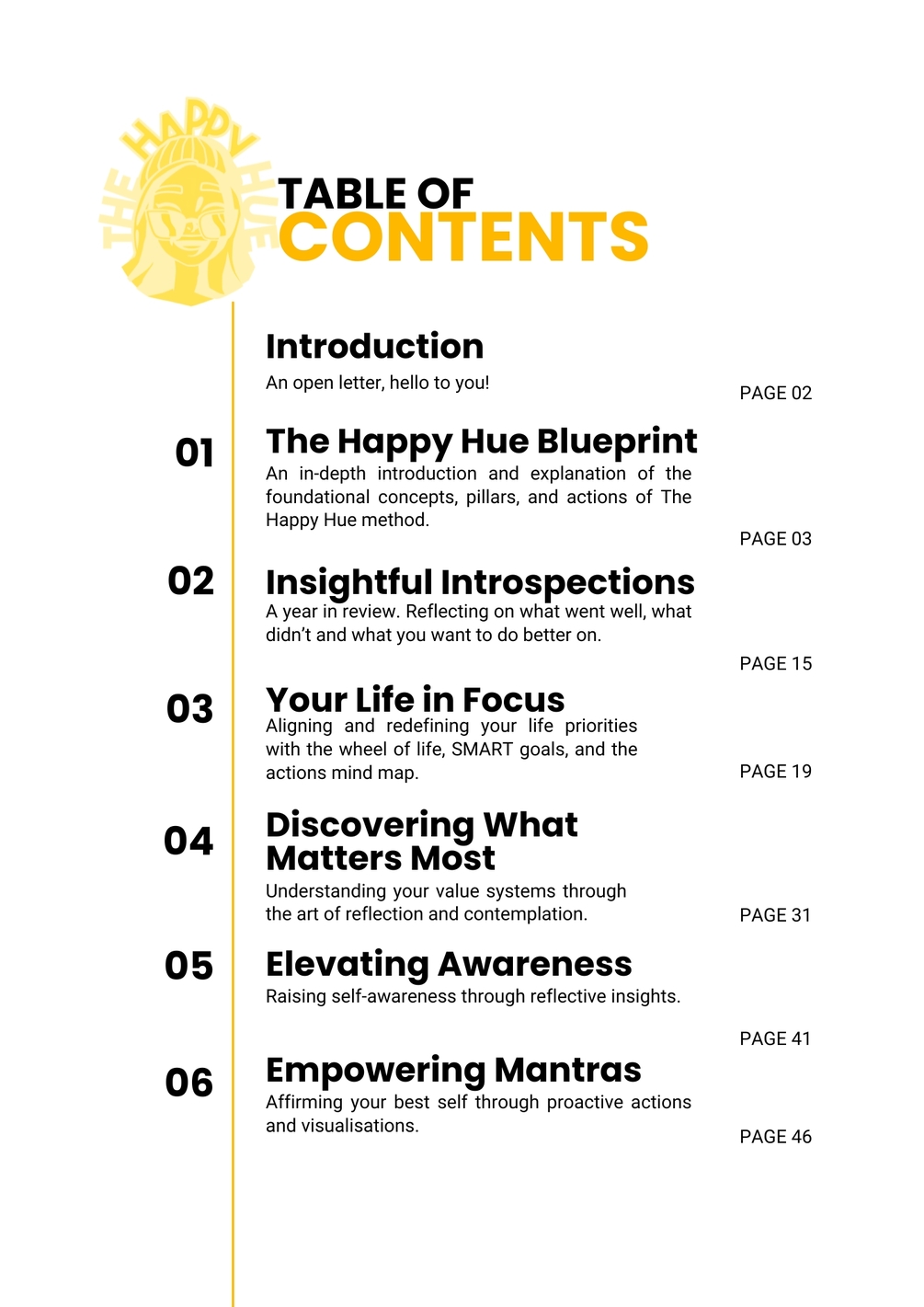 THE HAPPY HUE

TABLE OF CONTENTS

Introduction
An open letter, hello to you!
PAGE 02

01
The Happy Hue Blueprint
An in-depth introduction and explanation of the foundational concepts, pillars, and actions of The Happy Hue method.
PAGE 03

02
Insightful Introspections
A year in review. Reflecting on what went well, what didn't and what you want to do better on.
PAGE 15

03
Your Life in Focus
Aligning and redefining your life priorities with the wheel of life, SMART goals, and the actions mind map.
PAGE 19

04
Discovering What Matters Most
Understanding your value systems through the art of reflection and contemplation.
PAGE 31

05
Elevating Awareness
Raising self-awareness through reflective insights.
PAGE 41

06
Empowering Mantras
Affirming your best self through proactive actions and visualisations.
PAGE 46